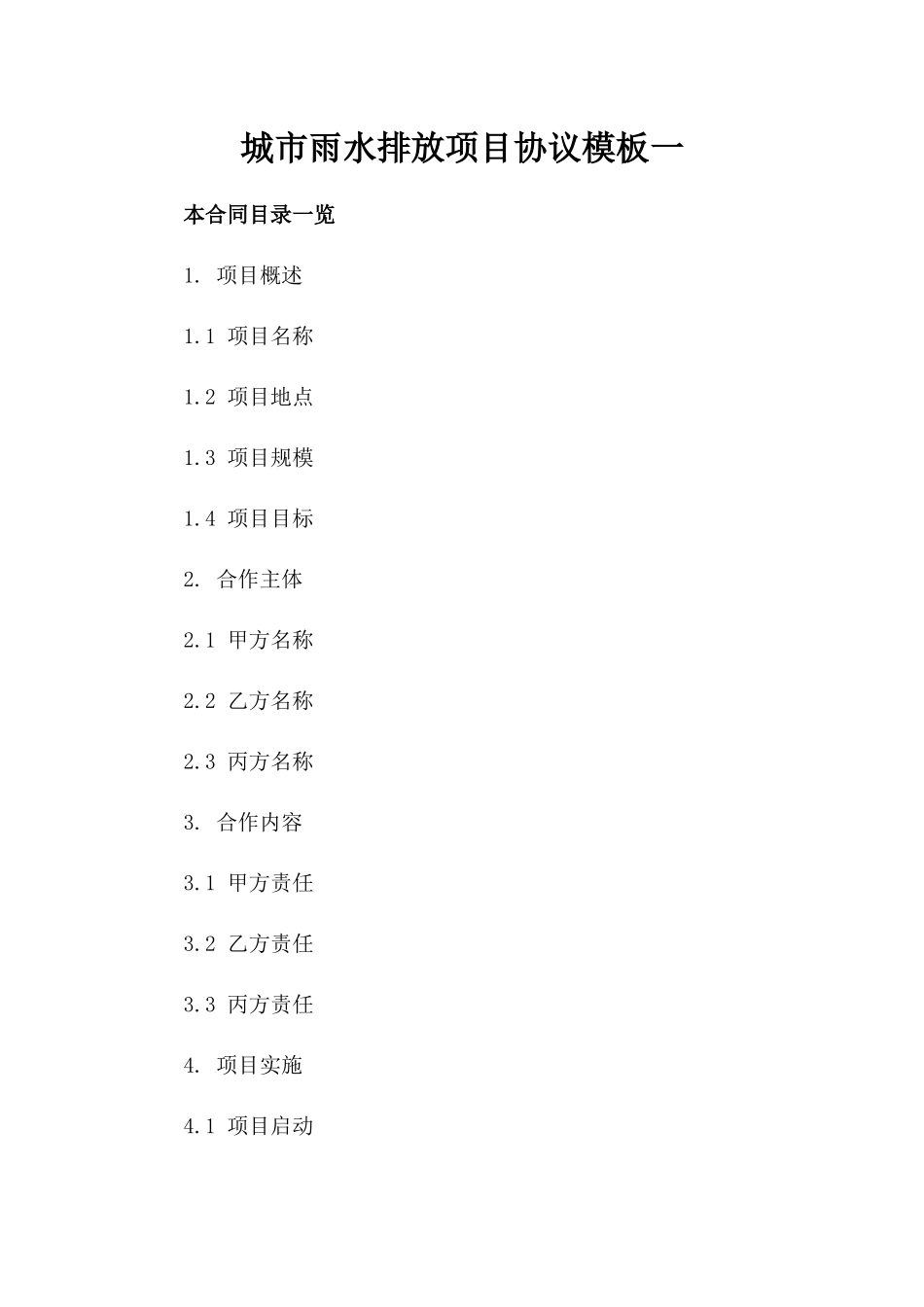 城市雨水排放项目协议模板一

本合同目录一览

1. 项目概述

1.1 项目名称

1.2 项目地点

1.3 项目规模

1.4 项目目标

2. 合作主体

2.1 甲方名称

2.2 乙方名称

2.3 丙方名称

3. 合作内容

3.1 甲方责任

3.2 乙方责任

3.3 丙方责任

4. 项目实施

4.1 项目启动